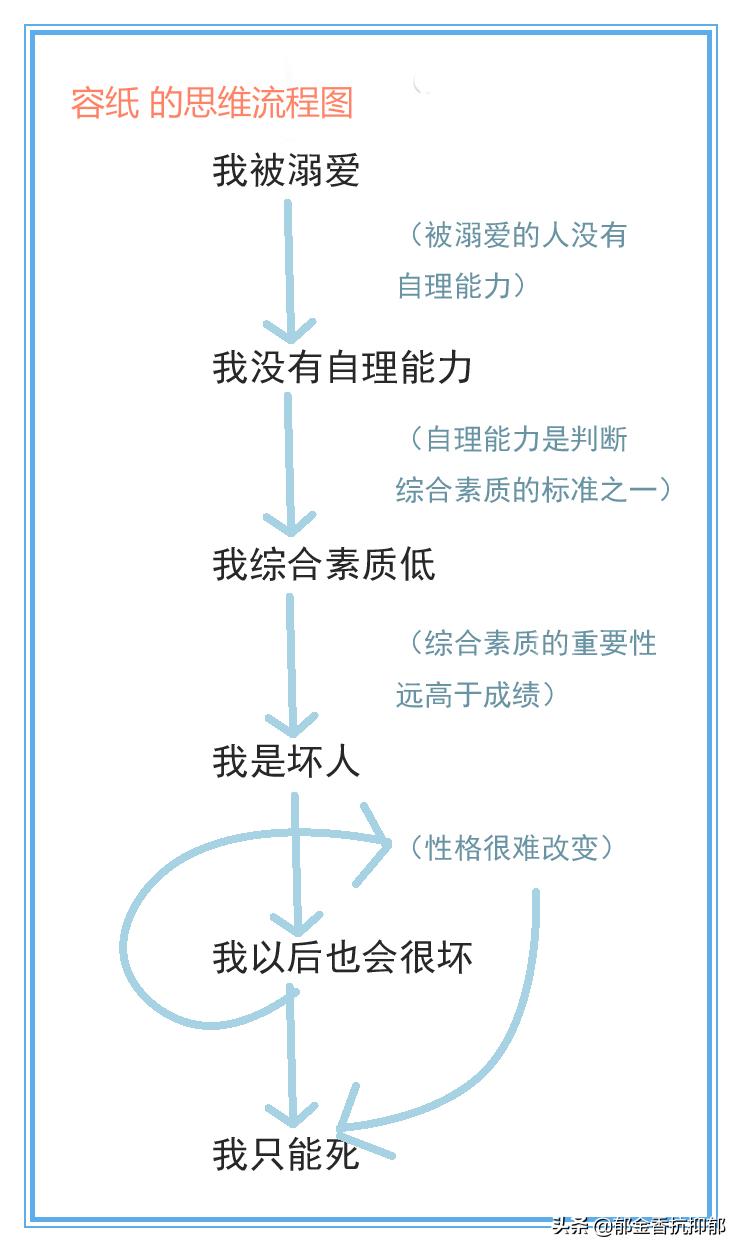 容纸 的思维流程图

我被溺爱

（被溺爱的人没有自理能力）

我没有自理能力

（自理能力是判断综合素质的标准之一）

我综合素质低

（综合素质的重要性远高于成绩）

我是坏人

（性格很难改变）

我以后也会很坏

我只能死

头条 @郁金香抗抑郁